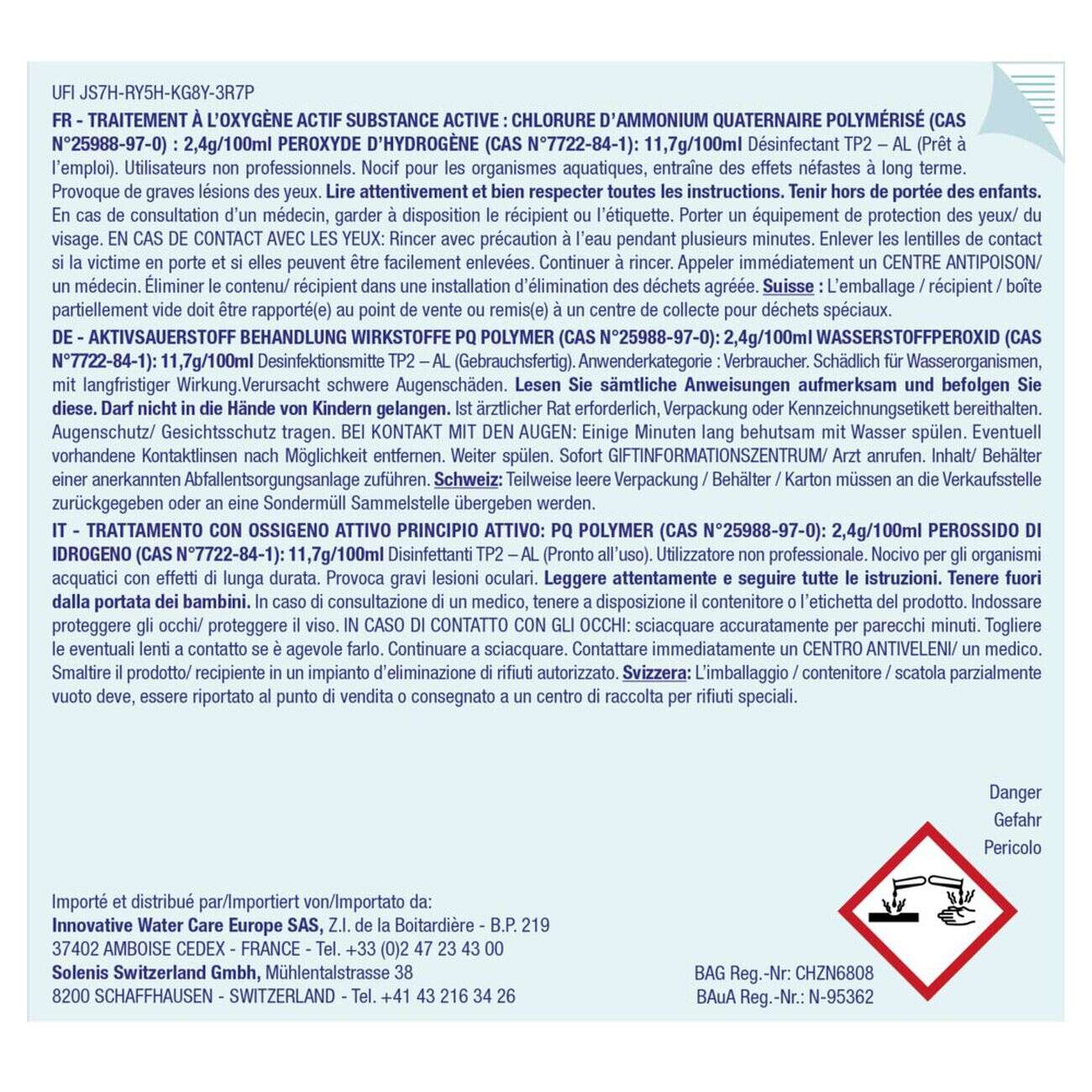 UFI JS7H-RY5H-KG8Y-3R7P

FR - TRAITEMENT À L'OXYGÈNE ACTIF SUBSTANCE ACTIVE : CHLORURE D'AMMONIUM QUATERNAIRE POLYMÉRISÉ (CAS N°25988-97-0) : 2,4g/100ml PEROXYDE D'HYDROGÈNE (CAS N°7722-84-1): 11,7g/100ml Désinfectant TP2 – AL (Prêt à l'emploi). Utilisateurs non professionnels. Nocif pour les organismes aquatiques, entraîne des effets néfastes à long terme. Provoque de graves lésions des yeux. Lire attentivement et bien respecter toutes les instructions. Tenir hors de portée des enfants. En cas de consultation d'un médecin, garder à disposition le récipient ou l'étiquette. Porter un équipement de protection des yeux/ du visage. EN CAS DE CONTACT AVEC LES YEUX: Rincer avec précaution à l'eau pendant plusieurs minutes. Enlever les lentilles de contact si la victime en porte et si elles peuvent être facilement enlevées. Continuer à rincer. Appeler immédiatement un CENTRE ANTIPOISON/ un médecin. Éliminer le contenu/ récipient dans une installation d'élimination des déchets agréée. Suisse : L'emballage / récipient / boîte partiellement vide doit être rapporté(e) au point de vente ou remis(e) à un centre de collecte pour déchets spéciaux.

DE - AKTIVSAUERSTOFF BEHANDLUNG WIRKSTOFFE PQ POLYMER (CAS N°25988-97-0): 2,4g/100ml WASSERSTOFFPEROXID (CAS N°7722-84-1): 11,7g/100ml Desinfektionsmitte TP2 – AL (Gebrauchsfertig). Anwenderkategorie : Verbraucher. Schädlich für Wasserorganismen, mit langfristiger Wirkung.Verursacht schwere Augenschäden. Lesen Sie sämtliche Anweisungen aufmerksam und befolgen Sie diese. Darf nicht in die Hände von Kindern gelangen. Ist ärztlicher Rat erforderlich, Verpackung oder Kennzeichnungsetikett bereithalten. Augenschutz/ Gesichtsschutz tragen. BEI KONTAKT MIT DEN AUGEN: Einige Minuten lang behutsam mit Wasser spülen. Eventuell vorhandene Kontaktlinsen nach Möglichkeit entfernen. Weiter spülen. Sofort GIFTINFORMATIONSZENTRUM/ Arzt anrufen. Inhalt/ Behälter einer anerkannten Abfallentsorgungsanlage zuführen. Schweiz: Teilweise leere Verpackung / Behälter / Karton müssen an die Verkaufsstelle zurückgegeben oder an eine Sondermüll Sammelstelle übergeben werden.

IT - TRATTAMENTO CON OSSIGENO ATTIVO PRINCIPIO ATTIVO: PQ POLYMER (CAS N°25988-97-0): 2,4g/100ml PEROSSIDO DI IDROGENO (CAS N°7722-84-1): 11,7g/100ml Disinfettanti TP2 – AL (Pronto all'uso). Utilizzatore non professionale. Nocivo per gli organismi acquatici con effetti di lunga durata. Provoca gravi lesioni oculari. Leggere attentamente e seguire tutte le istruzioni. Tenere fuori dalla portata dei bambini. In caso di consultazione di un medico, tenere a disposizione il contenitore o l'etichetta del prodotto. Indossare proteggere gli occhi/ proteggere il viso. IN CASO DI CONTATTO CON GLI OCCHI: sciacquare accuratamente per parecchi minuti. Togliere le eventuali lenti a contatto se è agevole farlo. Continuare a sciacquare. Contattare immediatamente un CENTRO ANTIVELENI/ un medico. Smaltire il prodotto/ recipiente in un impianto d'eliminazione di rifiuti autorizzato. Svizzera: L'imballaggio / contenitore / scatola parzialmente vuoto deve, essere riportato al punto di vendita o consegnato a un centro di raccolta per rifiuti speciali.

Danger
Gefahr
Pericolo

Importé et distribué par/Importiert von/Importato da:
Innovative Water Care Europe SAS, Z.I. de la Boitardière - B.P. 219
37402 AMBOISE CEDEX - FRANCE - Tel. +33 (0)2 47 23 43 00
Solenis Switzerland Gmbh, Mühlentalstrasse 38
8200 SCHAFFHAUSEN - SWITZERLAND - Tel. +41 43 216 34 26

BAG Reg.-Nr: CHZN6808
BAuA Reg.-Nr.: N-95362